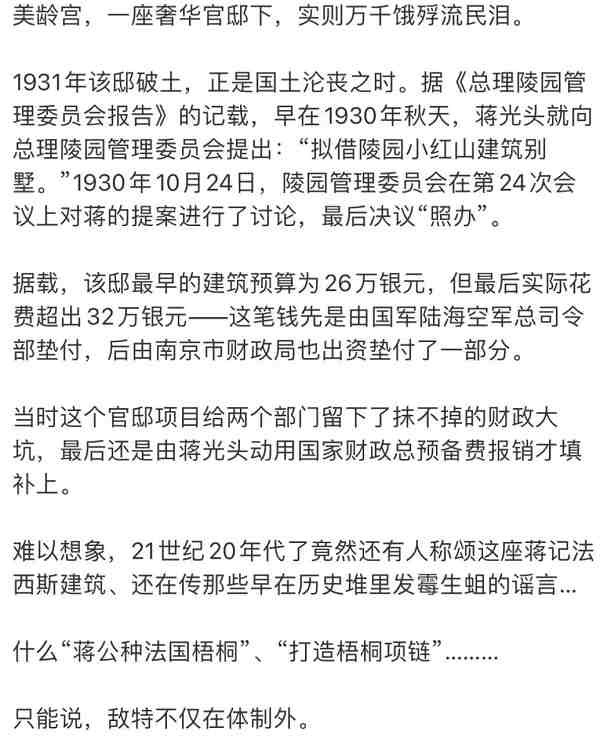 美龄宫，一座奢华官邸下，实则万千饿殍流民泪。

1931年该邸破土，正是国土沦丧之时。据《总理陵园管理委员会报告》的记载，早在1930年秋天，蒋光头就向总理陵园管理委员会提出：“拟借陵园小红山建筑别墅。”1930年10月24日，陵园管理委员会在第24次会议上对蒋的提案进行了讨论，最后决议“照办”。

据载，该邸最早的建筑预算为26万银元，但最后实际花费超出32万银元——这笔钱先是由国军陆海空军总司令部垫付，后由南京市财政局也出资垫付了一部分。

当时这个官邸项目给两个部门留下了抹不掉的财政大坑，最后还是由蒋光头动用国家财政总预备费报销才填补上。

难以想象，21世纪20年代了竟然还有人称颂这座蒋记法西斯建筑、还在传那些早在历史堆里发霉生蛆的谣言...

什么“蒋公种法国梧桐”、“打造梧桐项链”.........

只能说，敌特不仅在体制外。